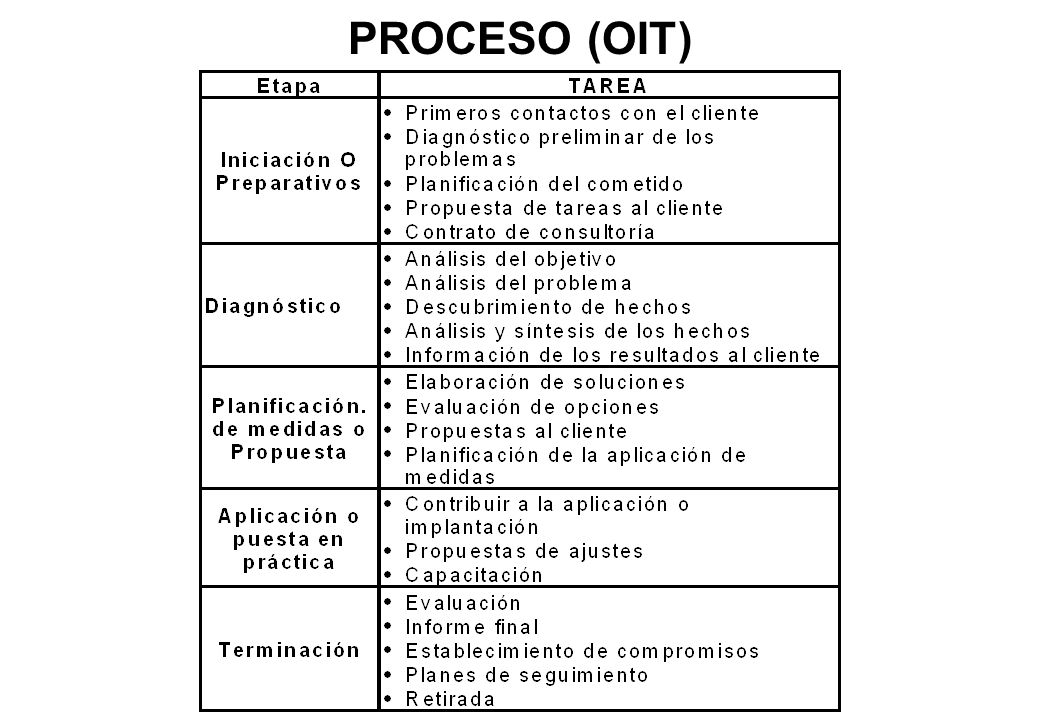 PROCESO (OIT)

| Etapa | TAREA |
|---|---|
| Iniciación O Preparativos | • Primeros contactos con el cliente<br>• Diagnóstico preliminar de los problemas<br>• Planificación del cometido<br>• Propuesta de tareas al cliente<br>• Contrato de consultoría |
| Diagnóstico | • Análisis del objetivo<br>• Análisis del problema<br>• Descubrimiento de hechos<br>• Análisis y síntesis de los hechos<br>• Información de los resultados al cliente |
| Planificación. de medidas o Propuesta | • Elaboración de soluciones<br>• Evaluación de opciones<br>• Propuestas al cliente<br>• Planificación de la aplicación de medidas |
| Aplicación o puesta en práctica | • Contribuir a la aplicación o implantación<br>• Propuestas de ajustes<br>• Capacitación |
| Terminación | • Evaluación<br>• Informe final<br>• Establecimiento de compromisos<br>• Planes de seguimiento<br>• Retirada |